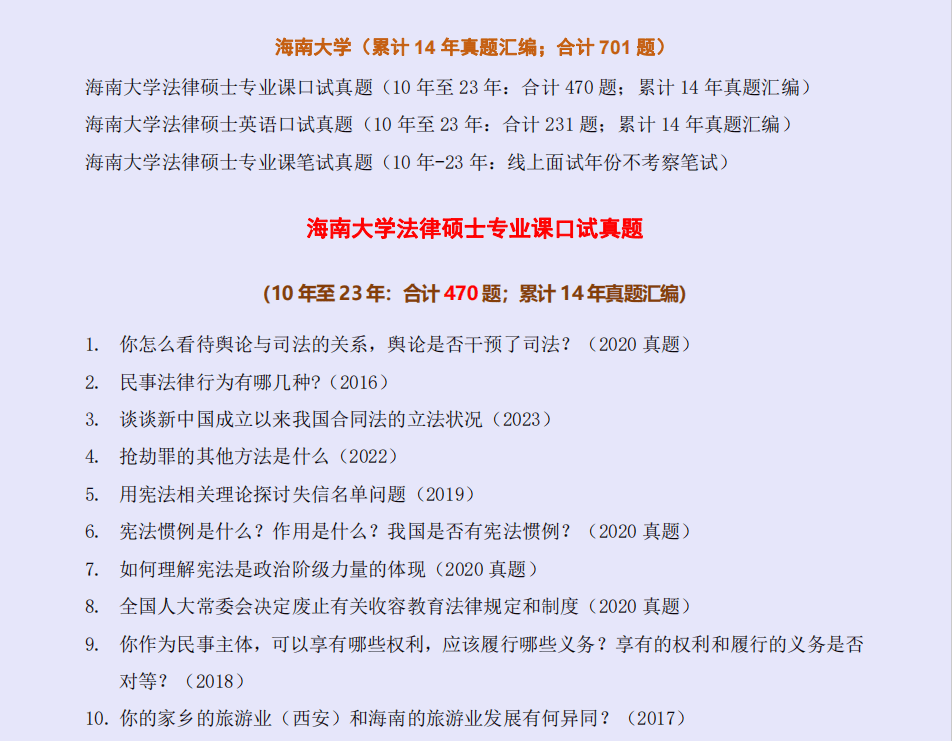 海南大学（累计 14 年真题汇编；合计 701 题）

海南大学法律硕士专业课口试真题（10 年至 23 年：合计 470 题；累计 14 年真题汇编）

海南大学法律硕士英语口试真题（10 年至 23 年：合计 231 题；累计 14 年真题汇编）

海南大学法律硕士专业课笔试真题（10 年-23 年：线上面试年份不考察笔试）

海南大学法律硕士专业课口试真题

(10 年至 23 年：合计 470 题；累计 14 年真题汇编)

1. 你怎么看待舆论与司法的关系，舆论是否干预了司法？（2020 真题）

2. 民事法律行为有哪几种?（2016）

3. 谈谈新中国成立以来我国合同法的立法状况（2023）

4. 抢劫罪的其他方法是什么（2022）

5. 用宪法相关理论探讨失信名单问题（2019）

6. 宪法惯例是什么？作用是什么？我国是否有宪法惯例？（2020 真题）

7. 如何理解宪法是政治阶级力量的体现（2020 真题）

8. 全国人大常委会决定废止有关收容教育法律规定和制度（2020 真题）

9. 你作为民事主体，可以享有哪些权利，应该履行哪些义务？享有的权利和履行的义务是否对等？（2018）

10. 你的家乡的旅游业（西安）和海南的旅游业发展有何异同？（2017）